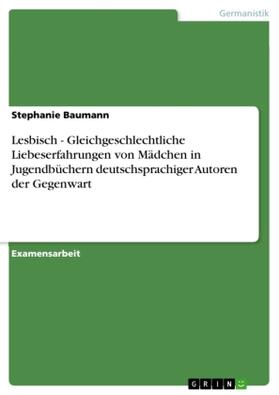 Germanistik

Stephanie Baumann

Lesbisch - Gleichgeschlechtliche Liebeserfahrungen von Mädchen in Jugendbüchern deutschsprachiger Autoren der Gegenwart

Examensarbeit

GRIN